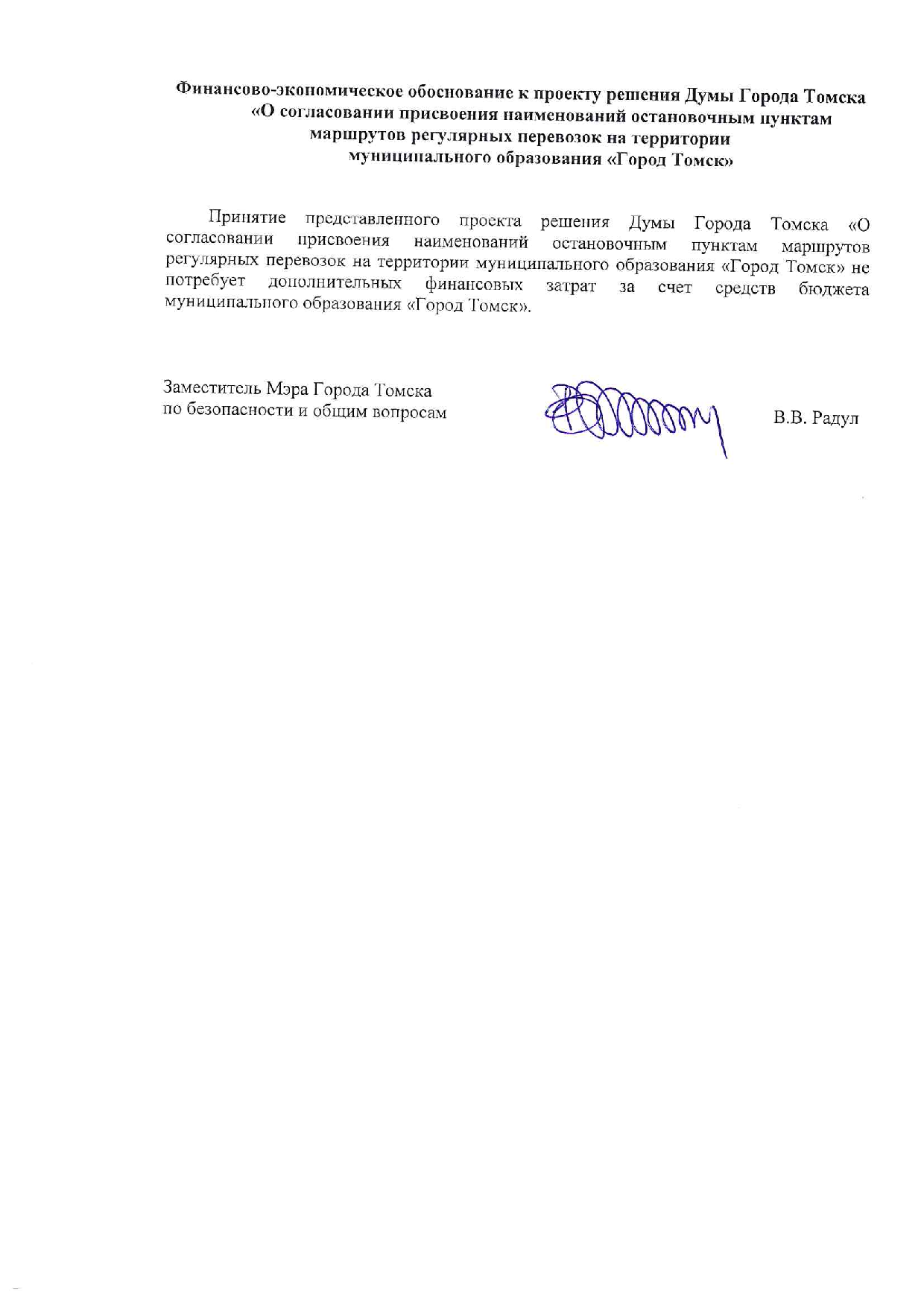 Финансово-экономическое обоснование к проекту решения Думы Города Томска «О согласовании присвоения наименований остановочным пунктам маршрутов регулярных перевозок на территории муниципального образования «Город Томск»

Принятие представленного проекта решения Думы Города Томска «О согласовании присвоения наименований остановочным пунктам маршрутов регулярных перевозок на территории муниципального образования «Город Томск» не потребует дополнительных финансовых затрат за счет средств бюджета муниципального образования «Город Томск».

Заместитель Мэра Города Томска
по безопасности и общим вопросам

В.В. Радул